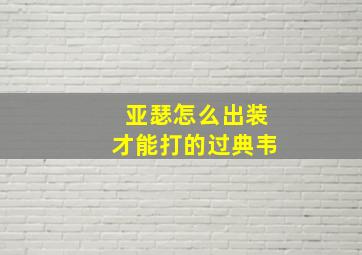 亚瑟怎么出装
才能打的过典韦